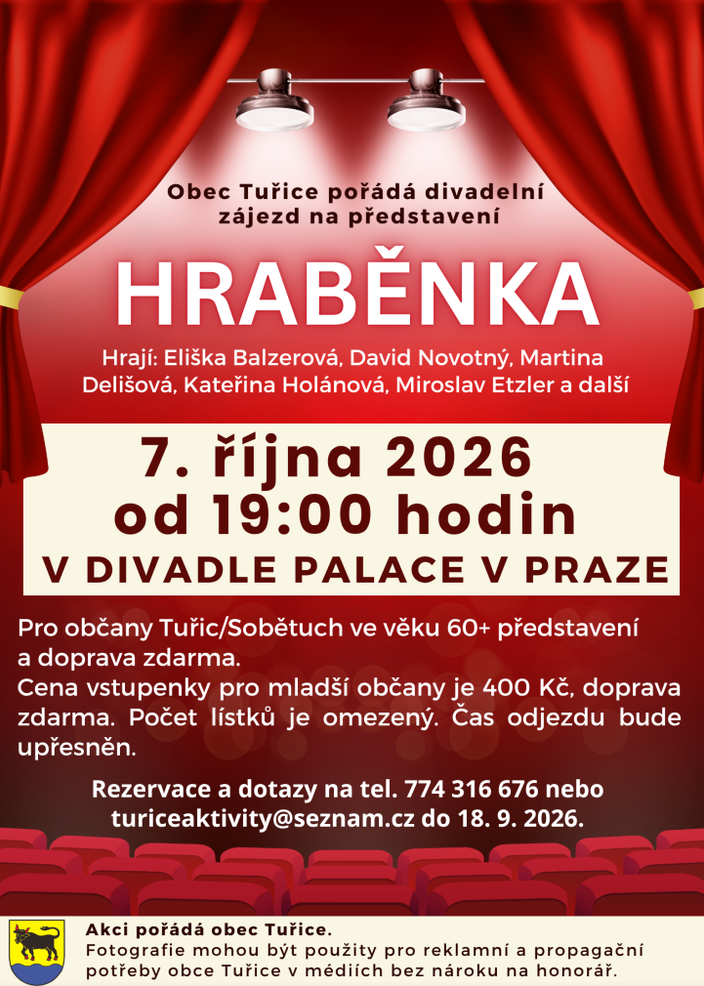 Obec Tuřice pořádá divadelní zájezd na představení

HRABĚNKA

Hrají: Eliška Balzerová, David Novotný, Martina Delišová, Kateřina Holánová, Miroslav Etzler a další

7. října 2026
od 19:00 hodin
V DIVADLE PALACE V PRAZE

Pro občany Tuřic/Sobětuch ve věku 60+ představení a doprava zdarma.
Cena vstupenky pro mladší občany je 400 Kč, doprava zdarma. Počet lístků je omezený. Čas odjezdu bude upřesněn.

Rezervace a dotazy na tel. 774 316 676 nebo turiceaktivity@seznam.cz do 18. 9. 2026.

Akci pořádá obec Tuřice.
Fotografie mohou být použity pro reklamní a propagační potřeby obce Tuřice v médiích bez nároku na honorář.